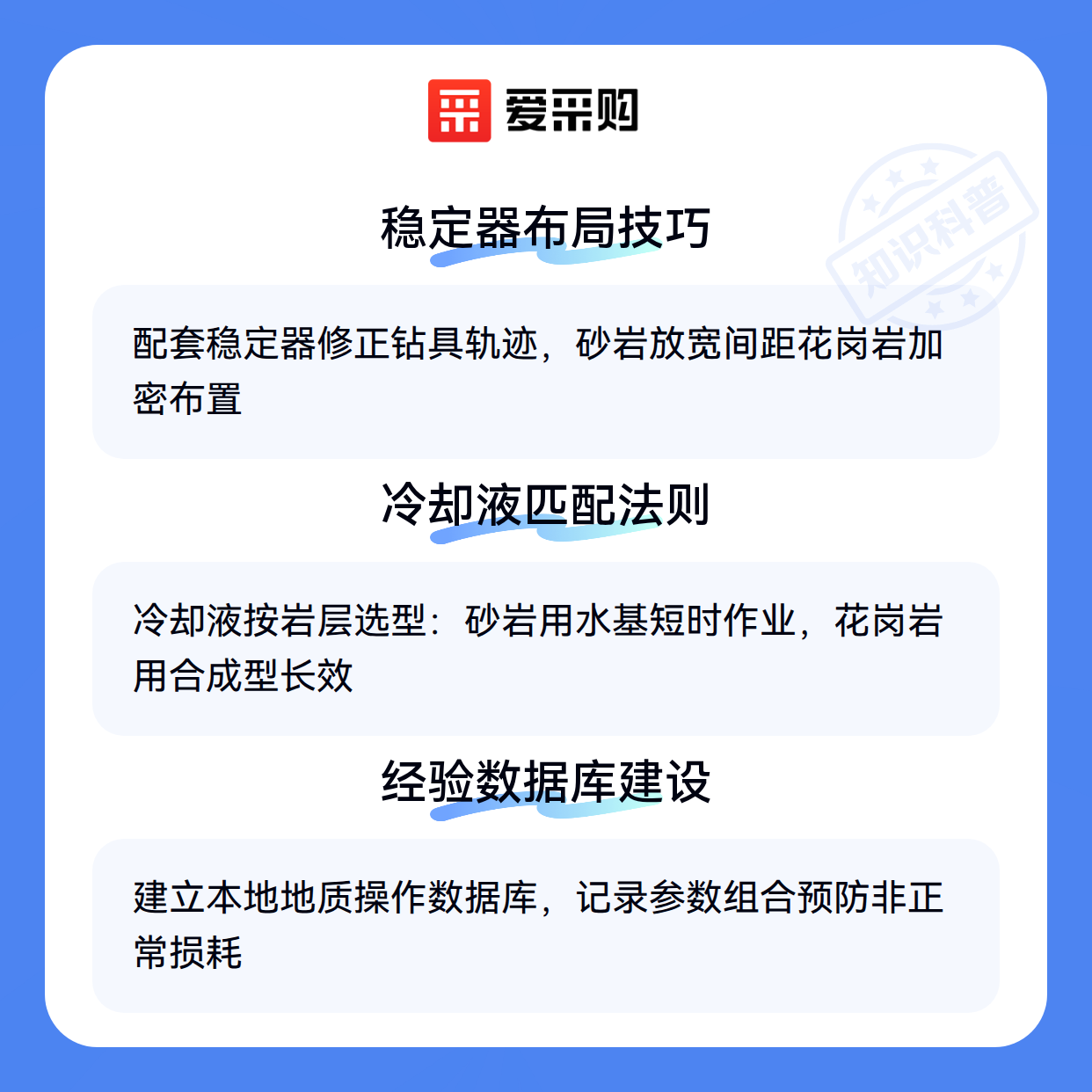 爱采购

稳定器布局技巧

配套稳定器修正钻具轨迹，砂岩放宽间距花岗岩加密布置

冷却液匹配法则

冷却液按岩层选型：砂岩用水基短时作业，花岗岩用合成型长效

经验数据库建设

建立本地地质操作数据库，记录参数组合预防非正常损耗

知识科普